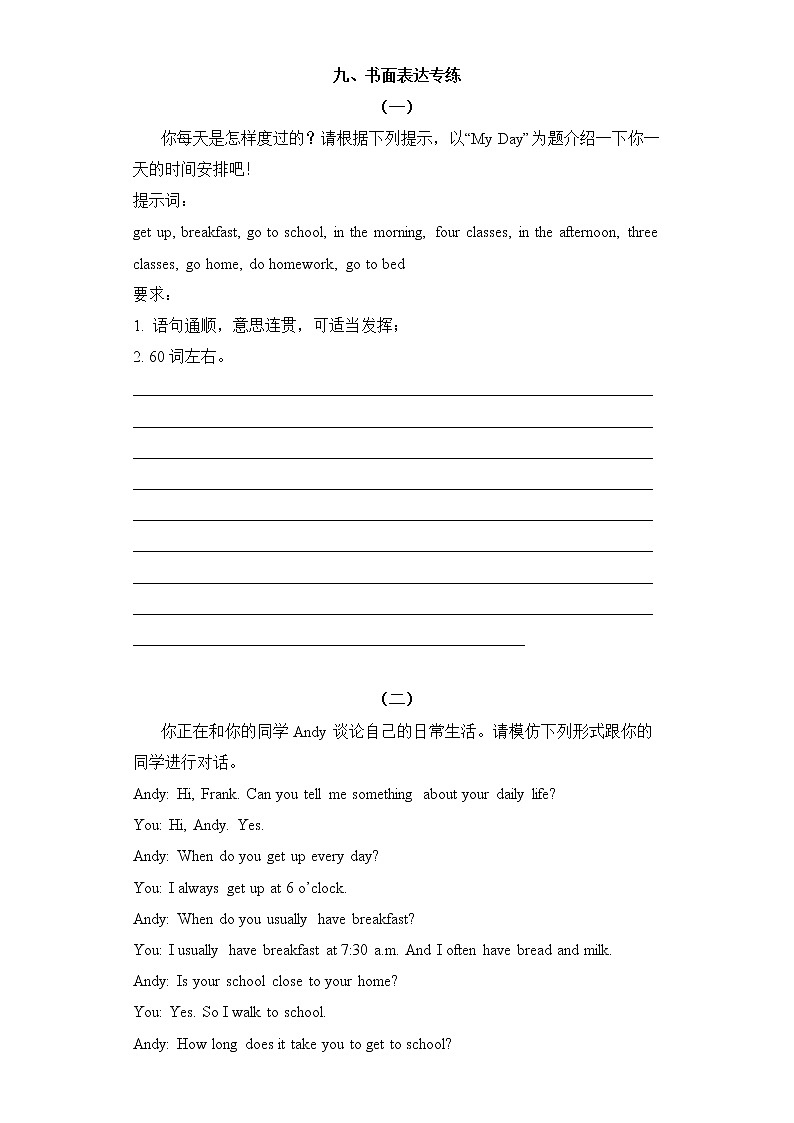 九、书面表达专练

（一）

你每天是怎样度过的？请根据下列提示，以“My Day”为题介绍一下你一天的时间安排吧！

提示词：

get up, breakfast, go to school, in the morning, four classes, in the afternoon, three classes, go home, do homework, go to bed

要求：

1. 语句通顺，意思连贯，可适当发挥；

2. 60 词左右。

（二）

你正在和你的同学 Andy 谈论自己的日常生活。请模仿下列形式跟你的同学进行对话。

Andy: Hi, Frank. Can you tell me something about your daily life?

You: Hi, Andy. Yes.

Andy: When do you get up every day?

You: I always get up at 6 o’clock.

Andy: When do you usually have breakfast?

You: I usually have breakfast at 7:30 a.m. And I often have bread and milk.

Andy: Is your school close to your home?

You: Yes. So I walk to school.

Andy: How long does it take you to get to school?